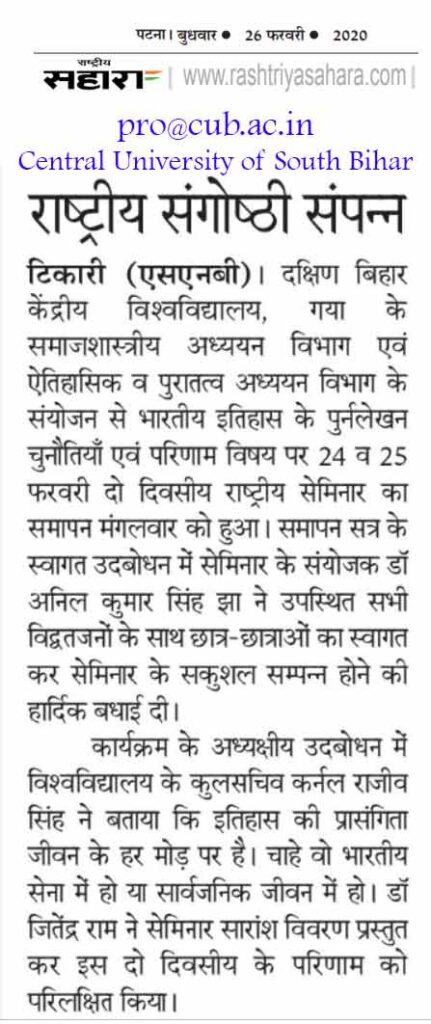 पटना। बुधवार ● 26 फरवरी ● 2020

राष्ट्रीय सहारा | www.rashtriyasahara.com |

pro@cub.ac.in
Central University of South Bihar

राष्ट्रीय संगोष्ठी संपन्न

टिकारी (एसएनबी)। दक्षिण बिहार केंद्रीय विश्वविद्यालय, गया के समाजशास्त्रीय अध्ययन विभाग एवं ऐतिहासिक व पुरातत्व अध्ययन विभाग के संयोजन से भारतीय इतिहास के पुर्नलेखन चुनौतियाँ एवं परिणाम विषय पर 24 व 25 फरवरी दो दिवसीय राष्ट्रीय सेमिनार का समापन मंगलवार को हुआ। समापन सत्र के स्वागत उदबोधन में सेमिनार के संयोजक डॉ अनिल कुमार सिंह झा ने उपस्थित सभी विद्वतजनों के साथ छात्र-छात्राओं का स्वागत कर सेमिनार के सकुशल सम्पन्न होने की हार्दिक बधाई दी।

कार्यक्रम के अध्यक्षीय उदबोधन में विश्वविद्यालय के कुलसचिव कर्नल राजीव सिंह ने बताया कि इतिहास की प्रासंगिता जीवन के हर मोड़ पर है। चाहे वो भारतीय सेना में हो या सार्वजनिक जीवन में हो। डॉ जितेंद्र राम ने सेमिनार सारांश विवरण प्रस्तुत कर इस दो दिवसीय के परिणाम को परिलक्षित किया।